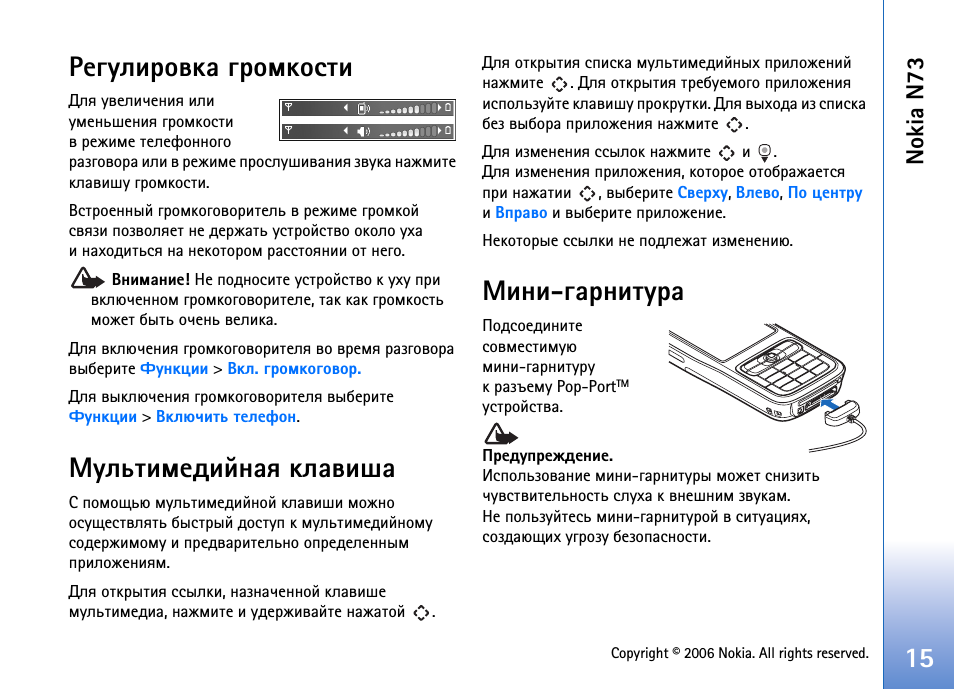 Регулировка громкости

Для увеличения или уменьшения громкости в режиме телефонного разговора или в режиме прослушивания звука нажмите клавишу громкости.

Встроенный громкоговоритель в режиме громкой связи позволяет не держать устройство около уха и находиться на некотором расстоянии от него.

Внимание! Не подносите устройство к уху при включенном громкоговорителе, так как громкость может быть очень велика.

Для включения громкоговорителя во время разговора выберите Функции > Вкл. громкоговор.

Для выключения громкоговорителя выберите Функции > Включить телефон.

Мультимедийная клавиша

С помощью мультимедийной клавиши можно осуществлять быстрый доступ к мультимедийному содержимому и предварительно определенным приложениям.

Для открытия ссылки, назначенной клавише мультимедиа, нажмите и удерживайте нажатой .

Для открытия списка мультимедийных приложений нажмите . Для открытия требуемого приложения используйте клавишу прокрутки. Для выхода из списка без выбора приложения нажмите .

Для изменения ссылок нажмите и .
Для изменения приложения, которое отображается при нажатии , выберите Сверху, Влево, По центру и Вправо и выберите приложение.

Некоторые ссылки не подлежат изменению.

Мини-гарнитура

Подсоедините совместимую мини-гарнитуру к разъему Pop-Port™ устройства.

Предупреждение.
Использование мини-гарнитуры может снизить чувствительность слуха к внешним звукам.
Не пользуйтесь мини-гарнитурой в ситуациях, создающих угрозу безопасности.

Nokia N73

Copyright © 2006 Nokia. All rights reserved.

15